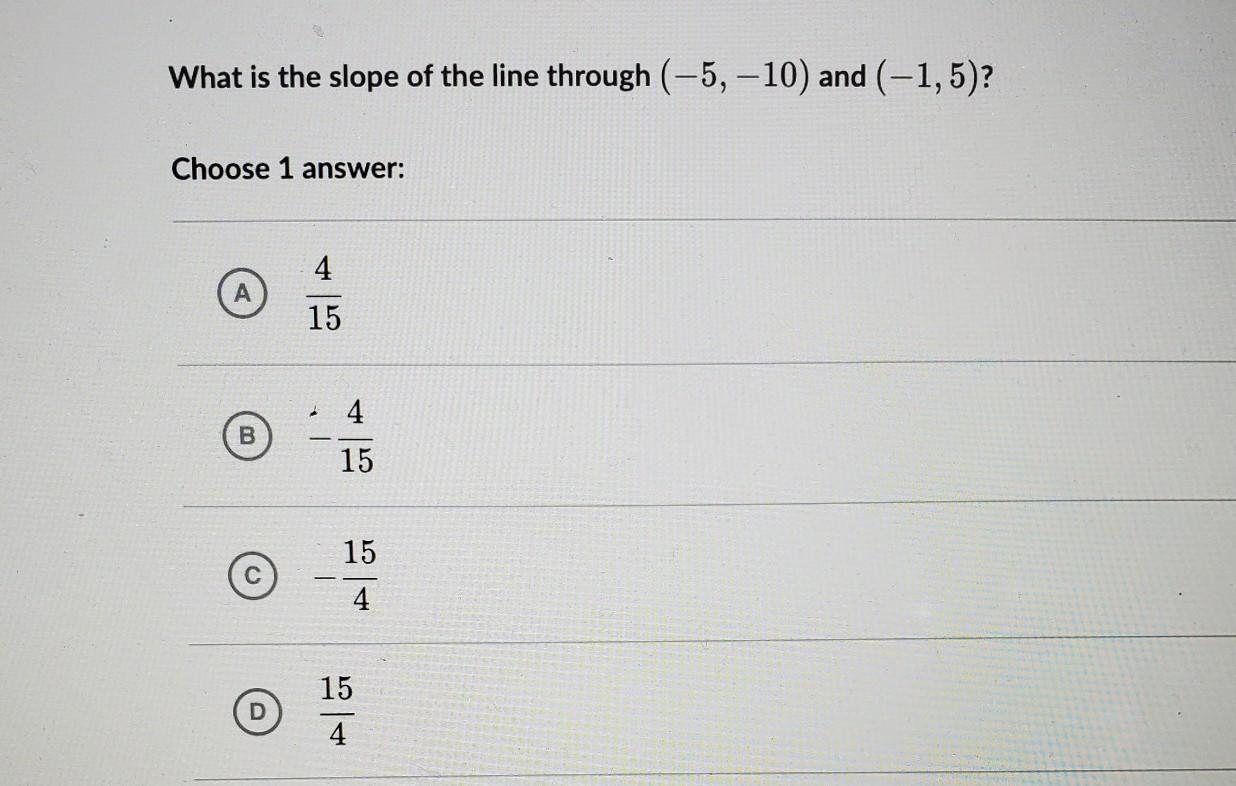 What is the slope of the line through $(-5, -10)$ and $(-1, 5)$?

Choose 1 answer:

A $\frac{4}{15}$

B $-\frac{4}{15}$

C $-\frac{15}{4}$

D $\frac{15}{4}$